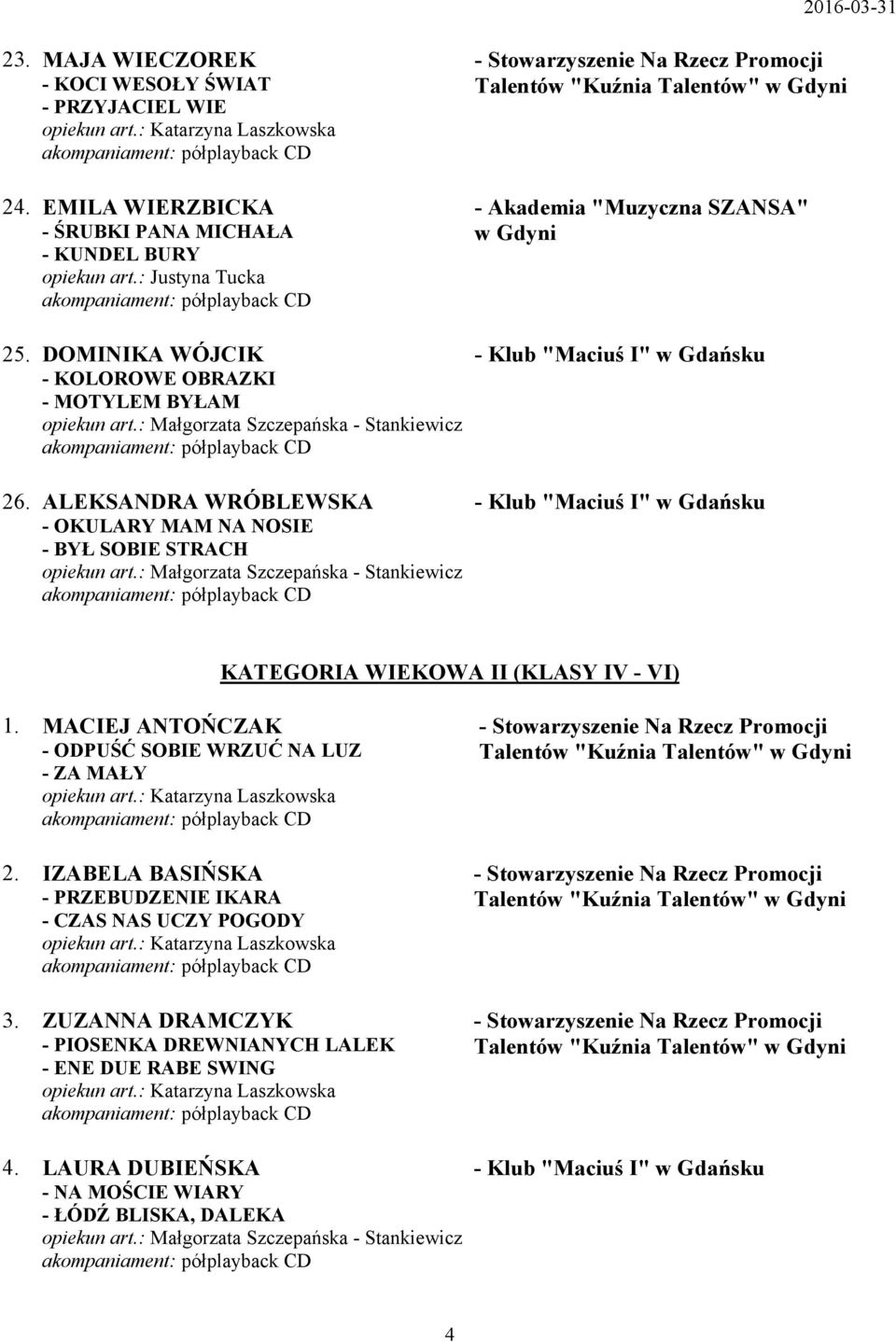 2016-03-31

23. MAJA WIECZOREK
- KOCI WESOŁY ŚWIAT
- PRZYJACIEL WIE
opiekun art.: Katarzyna Laszkowska
akompaniament: półplayback CD

- Stowarzyszenie Na Rzecz Promocji Talentów "Kuźnia Talentów" w Gdyni

24. EMILA WIERZBICKA
- ŚRUBKI PANA MICHAŁA
- KUNDEL BURY
opiekun art.: Justyna Tucka
akompaniament: półplayback CD

- Akademia "Muzyczna SZANSA" w Gdyni

25. DOMINIKA WÓJCIK
- KOLOROWE OBRAZKI
- MOTYLEM BYŁAM
opiekun art.: Małgorzata Szczepańska - Stankiewicz
akompaniament: półplayback CD

- Klub "Maciuś I" w Gdańsku

26. ALEKSANDRA WRÓBLEWSKA
- OKULARY MAM NA NOSIE
- BYŁ SOBIE STRACH
opiekun art.: Małgorzata Szczepańska - Stankiewicz
akompaniament: półplayback CD

- Klub "Maciuś I" w Gdańsku

KATEGORIA WIEKOWA II (KLASY IV - VI)

1. MACIEJ ANTOŃCZAK
- ODPUŚĆ SOBIE WRZUĆ NA LUZ
- ZA MAŁY
opiekun art.: Katarzyna Laszkowska
akompaniament: półplayback CD

- Stowarzyszenie Na Rzecz Promocji Talentów "Kuźnia Talentów" w Gdyni

2. IZABELA BASIŃSKA
- PRZEBUDZENIE IKARA
- CZAS NAS UCZY POGODY
opiekun art.: Katarzyna Laszkowska
akompaniament: półplayback CD

- Stowarzyszenie Na Rzecz Promocji Talentów "Kuźnia Talentów" w Gdyni

3. ZUZANNA DRAMCZYK
- PIOSENKA DREWNIANYCH LALEK
- ENE DUE RABE SWING
opiekun art.: Katarzyna Laszkowska
akompaniament: półplayback CD

- Stowarzyszenie Na Rzecz Promocji Talentów "Kuźnia Talentów" w Gdyni

4. LAURA DUBIEŃSKA
- NA MOŚCIE WIARY
- ŁÓDŹ BLISKA, DALEKA
opiekun art.: Małgorzata Szczepańska - Stankiewicz
akompaniament: półplayback CD

- Klub "Maciuś I" w Gdańsku

4